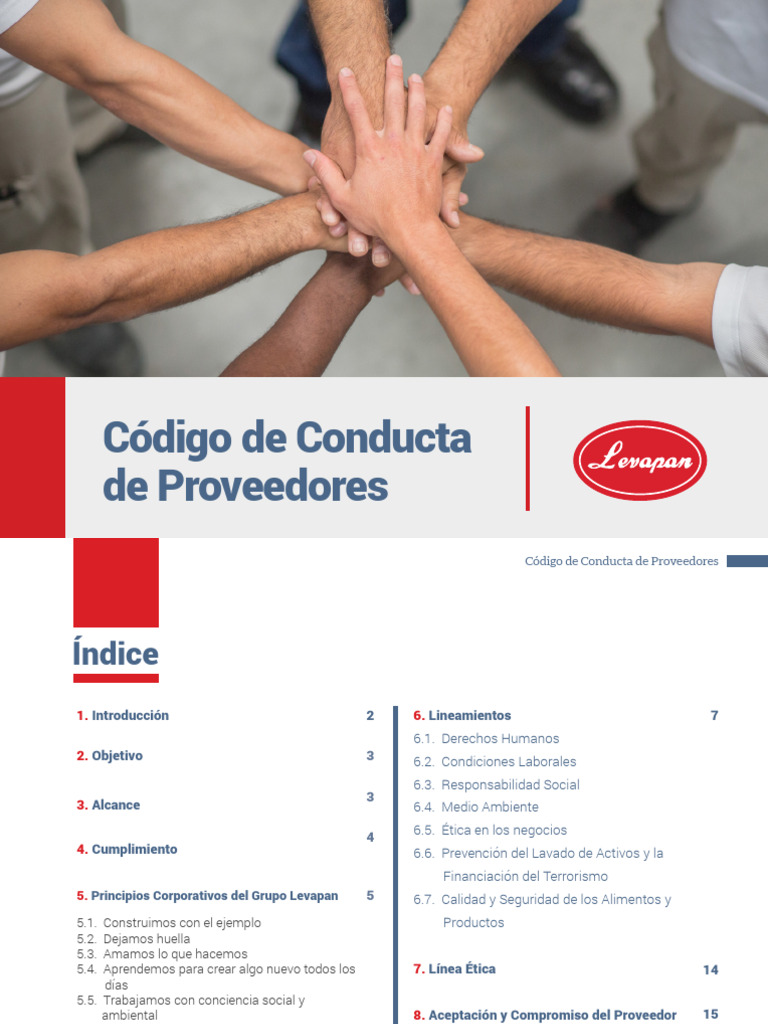 Código de Conducta de Proveedores

Levapan

Código de Conducta de Proveedores

Índice

1. Introducción 2

2. Objetivo 3

3. Alcance 3

4. Cumplimiento 4

5. Principios Corporativos del Grupo Levapan 5
5.1. Construimos con el ejemplo
5.2. Dejamos huella
5.3. Amamos lo que hacemos
5.4. Aprendemos para crear algo nuevo todos los días
5.5. Trabajamos con conciencia social y ambiental

6. Lineamientos 7
6.1. Derechos Humanos
6.2. Condiciones Laborales
6.3. Responsabilidad Social
6.4. Medio Ambiente
6.5. Ética en los negocios
6.6. Prevención del Lavado de Activos y la Financiación del Terrorismo
6.7. Calidad y Seguridad de los Alimentos y Productos

7. Línea Ética 14

8. Aceptación y Compromiso del Proveedor 15